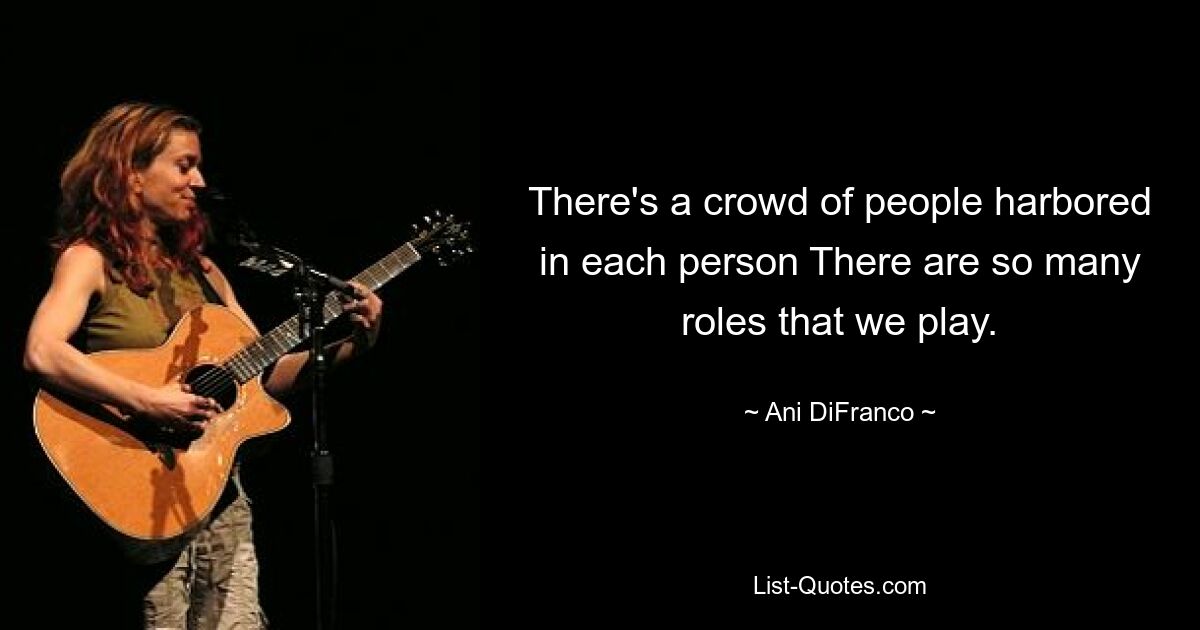 There's a crowd of people harbored in each person There are so many roles that we play.

~ Ani DiFranco ~

List-Quotes.com